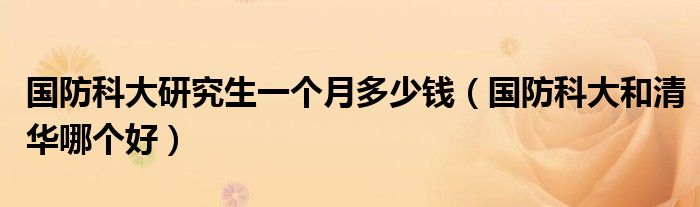 国防科大研究生一个月多少钱（国防科大和清华哪个好）